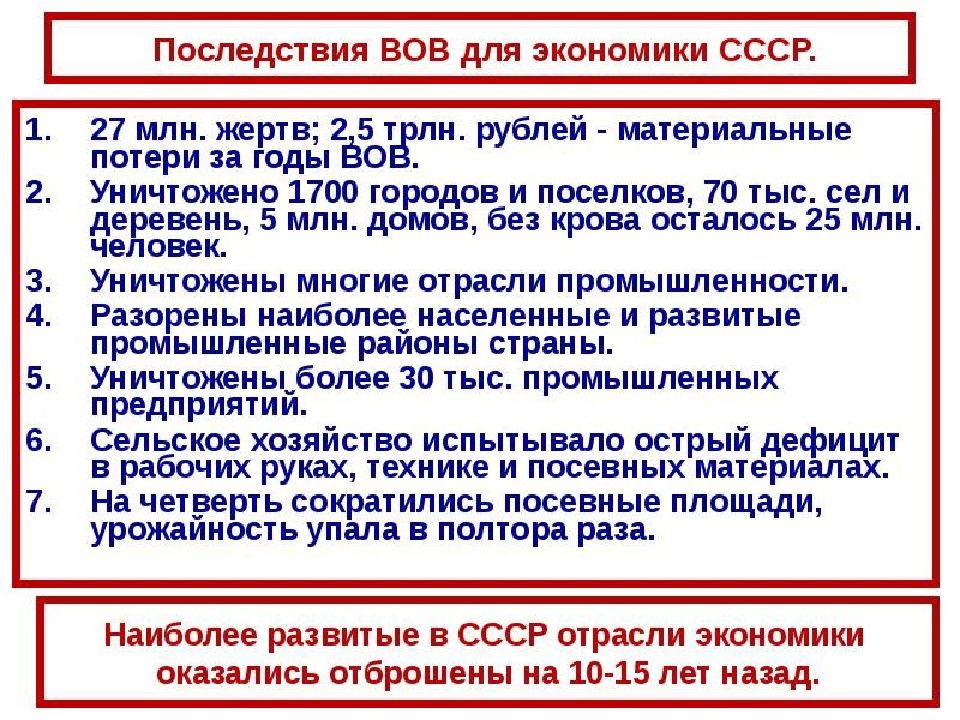 Последствия ВОВ для экономики СССР.

1. 27 млн. жертв; 2,5 трлн. рублей - материальные потери за годы ВОВ.
2. Уничтожено 1700 городов и поселков, 70 тыс. сел и деревень, 5 млн. домов, без крова осталось 25 млн. человек.
3. Уничтожены многие отрасли промышленности.
4. Разорены наиболее населенные и развитые промышленные районы страны.
5. Уничтожены более 30 тыс. промышленных предприятий.
6. Сельское хозяйство испытывало острый дефицит в рабочих руках, технике и посевных материалах.
7. На четверть сократились посевные площади, урожайность упала в полтора раза.

Наиболее развитые в СССР отрасли экономики оказались отброшены на 10-15 лет назад.